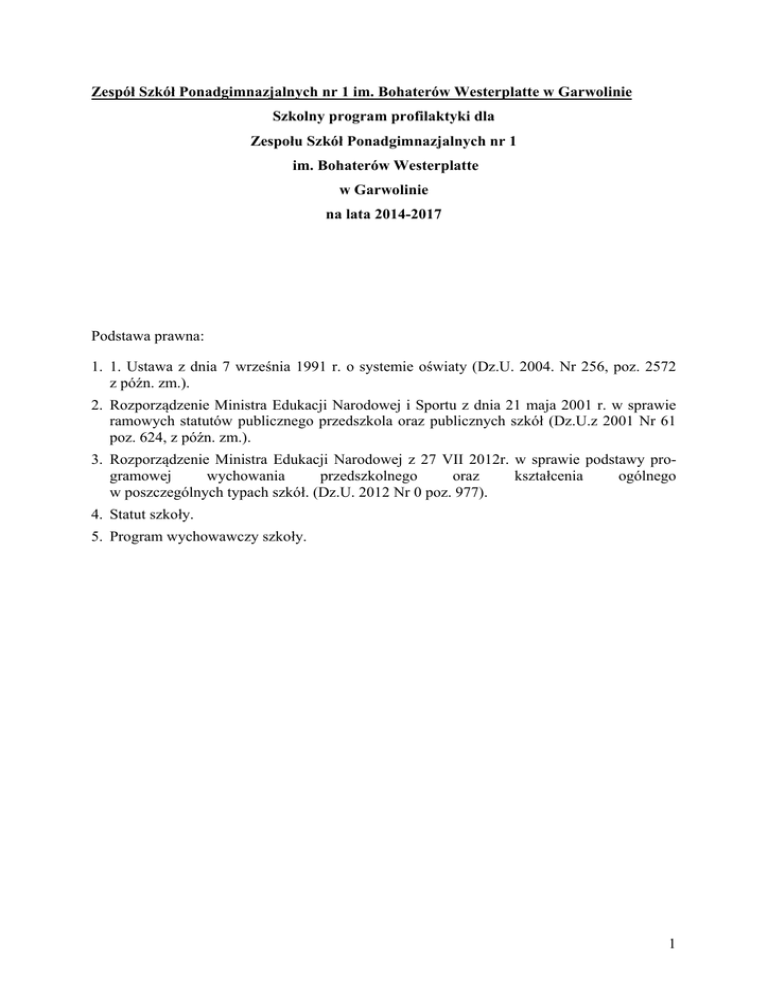 Zespół Szkół Ponadgimnazjalnych nr 1 im. Bohaterów Westerplatte w Garwolinie

Szkolny program profilaktyki dla

Zespołu Szkół Ponadgimnazjalnych nr 1

im. Bohaterów Westerplatte

w Garwolinie

na lata 2014-2017

Podstawa prawna:

1. 1. Ustawa z dnia 7 września 1991 r. o systemie oświaty (Dz.U. 2004. Nr 256, poz. 2572 z późn. zm.).
2. Rozporządzenie Ministra Edukacji Narodowej i Sportu z dnia 21 maja 2001 r. w sprawie ramowych statutów publicznego przedszkola oraz publicznych szkół (Dz.U.z 2001 Nr 61 poz. 624, z późn. zm.).
3. Rozporządzenie Ministra Edukacji Narodowej z 27 VII 2012r. w sprawie podstawy programowej wychowania przedszkolnego oraz kształcenia ogólnego w poszczególnych typach szkół. (Dz.U. 2012 Nr 0 poz. 977).
4. Statut szkoły.
5. Program wychowawczy szkoły.

1